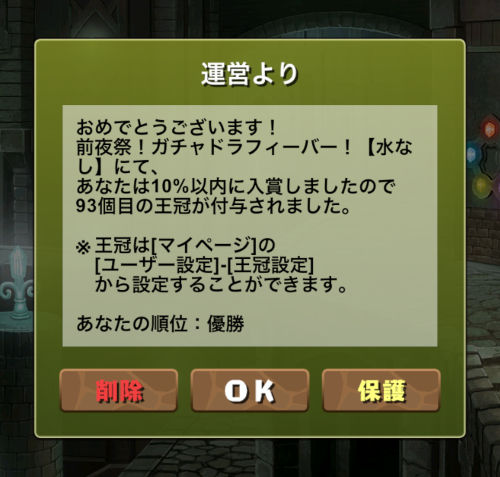 運営より

おめでとうございます！
前夜祭！ガチャドラフィーバー！【水なし】にて、
あなたは10%以内に入賞しましたので
93個目の王冠が付与されました。

※王冠は[マイページ]の
[ユーザー設定]-[王冠設定]
から設定することができます。

あなたの順位：優勝

削除

OK

保護